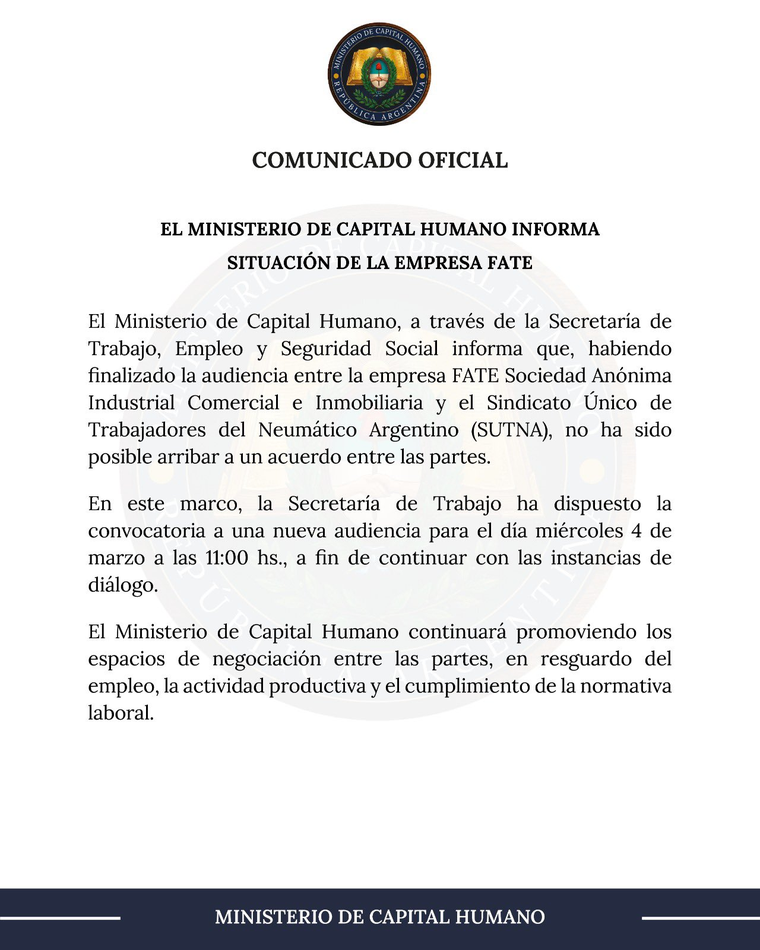 MINISTERIO DE CAPITAL HUMANO
REPÚBLICA ARGENTINA

COMUNICADO OFICIAL

EL MINISTERIO DE CAPITAL HUMANO INFORMA
SITUACIÓN DE LA EMPRESA FATE

El Ministerio de Capital Humano, a través de la Secretaría de Trabajo, Empleo y Seguridad Social informa que, habiendo finalizado la audiencia entre la empresa FATE Sociedad Anónima Industrial Comercial e Inmobiliaria y el Sindicato Único de Trabajadores del Neumático Argentino (SUTNA), no ha sido posible arribar a un acuerdo entre las partes.

En este marco, la Secretaría de Trabajo ha dispuesto la convocatoria a una nueva audiencia para el día miércoles 4 de marzo a las 11:00 hs., a fin de continuar con las instancias de diálogo.

El Ministerio de Capital Humano continuará promoviendo los espacios de negociación entre las partes, en resguardo del empleo, la actividad productiva y el cumplimiento de la normativa laboral.

MINISTERIO DE CAPITAL HUMANO